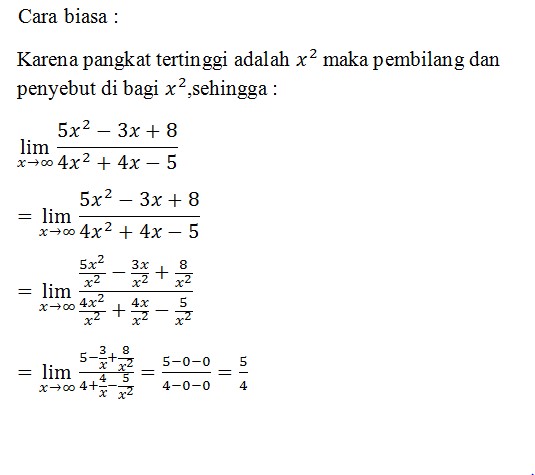 Cara biasa :

Karena pangkat tertinggi adalah $x^2$ maka pembilang dan penyebut di bagi $x^2$,sehingga :

$\lim_{x \to \infty} \frac{5x^2 - 3x + 8}{4x^2 + 4x - 5}$

$= \lim_{x \to \infty} \frac{5x^2 - 3x + 8}{4x^2 + 4x - 5}$

$= \lim_{x \to \infty} \frac{\frac{5x^2}{x^2} - \frac{3x}{x^2} + \frac{8}{x^2}}{\frac{4x^2}{x^2} + \frac{4x}{x^2} - \frac{5}{x^2}}$

$= \lim_{x \to \infty} \frac{5 - \frac{3}{x} + \frac{8}{x^2}}{4 + \frac{4}{x} - \frac{5}{x^2}} = \frac{5-0-0}{4-0-0} = \frac{5}{4}$